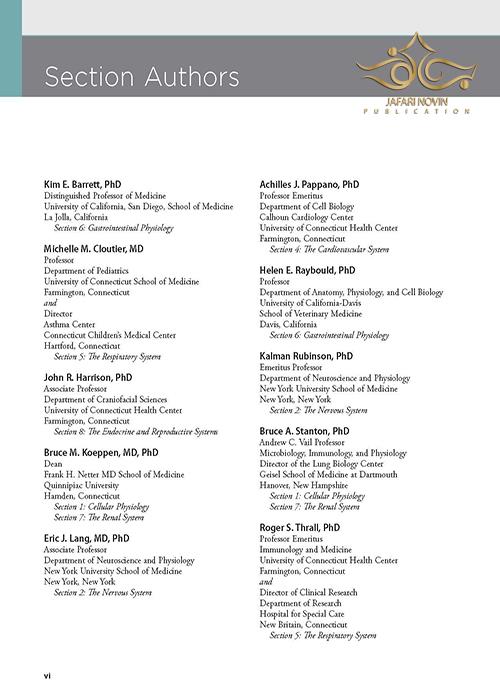 Section Authors

JAFARI NOVIN
PUBLICATION

Kim E. Barrett, PhD
Distinguished Professor of Medicine
University of California, San Diego, School of Medicine
La Jolla, California
Section 6: Gastrointestinal Physiology

Michelle M. Cloutier, MD
Professor
Department of Pediatrics
University of Connecticut School of Medicine
Farmington, Connecticut
and
Director
Asthma Center
Connecticut Children's Medical Center
Hartford, Connecticut
Section 5: The Respiratory System

John R. Harrison, PhD
Associate Professor
Department of Craniofacial Sciences
University of Connecticut Health Center
Farmington, Connecticut
Section 8: The Endocrine and Reproductive Systems

Bruce M. Koeppen, MD, PhD
Dean
Frank H. Netter MD School of Medicine
Quinnipiac University
Hamden, Connecticut
Section 1: Cellular Physiology
Section 7: The Renal System

Eric J. Lang, MD, PhD
Associate Professor
Department of Neuroscience and Physiology
New York University School of Medicine
New York, New York
Section 2: The Nervous System

Achilles J. Pappano, PhD
Professor Emeritus
Department of Cell Biology
Calhoun Cardiology Center
University of Connecticut Health Center
Farmington, Connecticut
Section 4: The Cardiovascular System

Helen E. Raybould, PhD
Professor
Department of Anatomy, Physiology, and Cell Biology
University of California-Davis
School of Veterinary Medicine
Davis, California
Section 6: Gastrointestinal Physiology

Kalman Rubinson, PhD
Emeritus Professor
Department of Neuroscience and Physiology
New York University School of Medicine
New York, New York
Section 2: The Nervous System

Bruce A. Stanton, PhD
Andrew C. Vail Professor
Microbiology, Immunology, and Physiology
Director of the Lung Biology Center
Geisel School of Medicine at Dartmouth
Hanover, New Hampshire
Section 1: Cellular Physiology
Section 7: The Renal System

Roger S. Thrall, PhD
Professor Emeritus
Immunology and Medicine
University of Connecticut Health Center
Farmington, Connecticut
and
Director of Clinical Research
Department of Research
Hospital for Special Care
New Britain, Connecticut
Section 5: The Respiratory System

vi